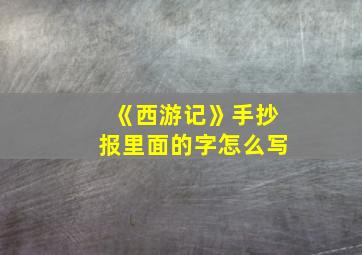 《西游记》手抄报里面的字怎么写